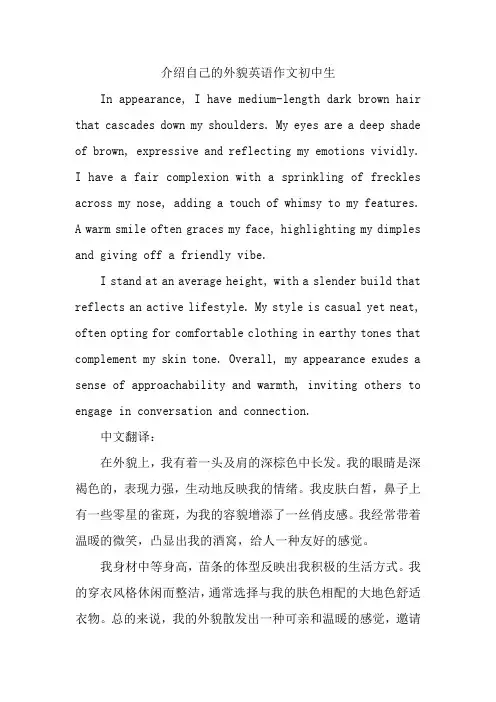 介绍自己的外貌英语作文初中生

In appearance, I have medium-length dark brown hair that cascades down my shoulders. My eyes are a deep shade of brown, expressive and reflecting my emotions vividly. I have a fair complexion with a sprinkling of freckles across my nose, adding a touch of whimsy to my features. A warm smile often graces my face, highlighting my dimples and giving off a friendly vibe.

I stand at an average height, with a slender build that reflects an active lifestyle. My style is casual yet neat, often opting for comfortable clothing in earthy tones that complement my skin tone. Overall, my appearance exudes a sense of approachability and warmth, inviting others to engage in conversation and connection.

中文翻译：

在外貌上，我有着一头及肩的深棕色中长发。我的眼睛是深褐色的，表现力强，生动地反映我的情绪。我皮肤白皙，鼻子上有一些零星的雀斑，为我的容貌增添了一丝俏皮感。我经常带着温暖的微笑，凸显出我的酒窝，给人一种友好的感觉。

我身材中等身高，苗条的体型反映出我积极的生活方式。我的穿衣风格休闲而整洁，通常选择与我的肤色相配的大地色舒适衣物。总的来说，我的外貌散发出一种可亲和温暖的感觉，邀请